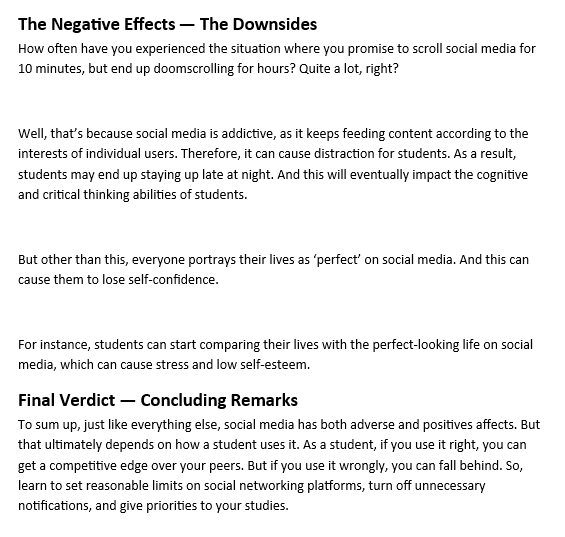 The Negative Effects — The Downsides

How often have you experienced the situation where you promise to scroll social media for 10 minutes, but end up doomscrolling for hours? Quite a lot, right?

Well, that's because social media is addictive, as it keeps feeding content according to the interests of individual users. Therefore, it can cause distraction for students. As a result, students may end up staying up late at night. And this will eventually impact the cognitive and critical thinking abilities of students.

But other than this, everyone portrays their lives as 'perfect' on social media. And this can cause them to lose self-confidence.

For instance, students can start comparing their lives with the perfect-looking life on social media, which can cause stress and low self-esteem.

Final Verdict — Concluding Remarks

To sum up, just like everything else, social media has both adverse and positives affects. But that ultimately depends on how a student uses it. As a student, if you use it right, you can get a competitive edge over your peers. But if you use it wrongly, you can fall behind. So, learn to set reasonable limits on social networking platforms, turn off unnecessary notifications, and give priorities to your studies.